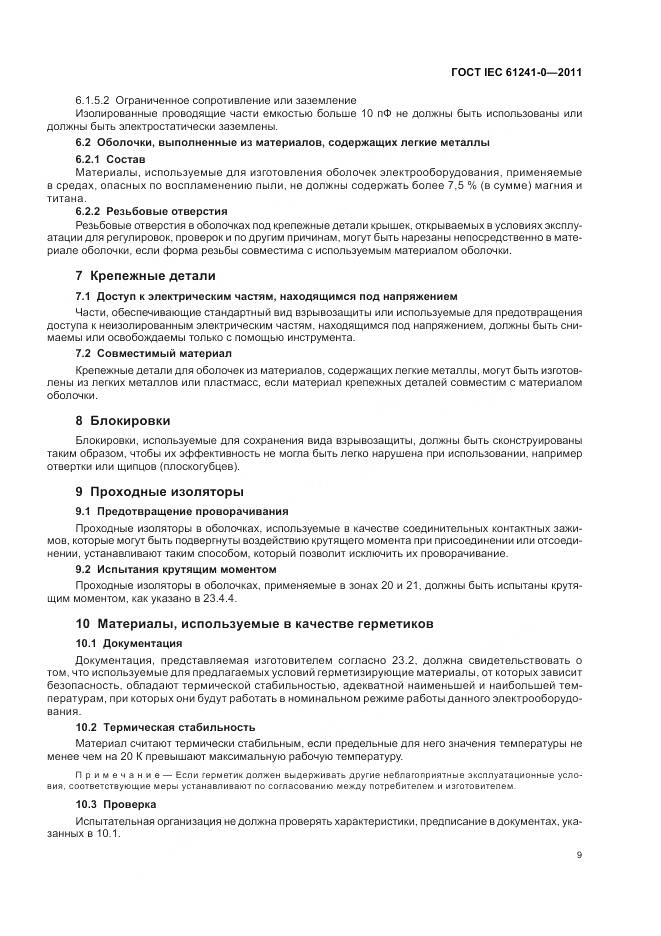 ГОСТ IEC 61241-0—2011

6.1.5.2 Ограниченное сопротивление или заземление

Изолированные проводящие части емкостью больше 10 пФ не должны быть использованы или должны быть электростатически заземлены.

6.2 Оболочки, выполненные из материалов, содержащих легкие металлы

6.2.1 Состав

Материалы, используемые для изготовления оболочек электрооборудования, применяемые в средах, опасных по воспламенению пыли, не должны содержать более 7,5 % (в сумме) магния и титана.

6.2.2 Резьбовые отверстия

Резьбовые отверстия в оболочках под крепежные детали крышек, открываемых в условиях эксплуатации для регулировок, проверок и по другим причинам, могут быть нарезаны непосредственно в материале оболочки, если форма резьбы совместима с используемым материалом оболочки.

7 Крепежные детали

7.1 Доступ к электрическим частям, находящимся под напряжением

Части, обеспечивающие стандартный вид взрывозащиты или используемые для предотвращения доступа к неизолированным электрическим частям, находящимся под напряжением, должны быть снимаемы или освобождаемы только с помощью инструмента.

7.2 Совместимый материал

Крепежные детали для оболочек из материалов, содержащих легкие металлы, могут быть изготовлены из легких металлов или пластмасс, если материал крепежных деталей совместим с материалом оболочки.

8 Блокировки

Блокировки, используемые для сохранения вида взрывозащиты, должны быть сконструированы таким образом, чтобы их эффективность не могла быть легко нарушена при использовании, например отвертки или щипцов (плоскогубцев).

9 Проходные изоляторы

9.1 Предотвращение проворачивания

Проходные изоляторы в оболочках, используемые в качестве соединительных контактных зажимов, которые могут быть подвергнуты воздействию крутящего момента при присоединении или отсоединении, устанавливают таким способом, который позволит исключить их проворачивание.

9.2 Испытания крутящим моментом

Проходные изоляторы в оболочках, применяемые в зонах 20 и 21, должны быть испытаны крутящим моментом, как указано в 23.4.4.

10 Материалы, используемые в качестве герметиков

10.1 Документация

Документация, представляемая изготовителем согласно 23.2, должна свидетельствовать о том, что используемые для предлагаемых условий герметизирующие материалы, от которых зависит безопасность, обладают термической стабильностью, адекватной наименьшей и наибольшей температурам, при которых они будут работать в номинальном режиме работы данного электрооборудования.

10.2 Термическая стабильность

Материал считают термически стабильным, если предельные для него значения температуры не менее чем на 20 К превышают максимальную рабочую температуру.

Примечание — Если герметик должен выдерживать другие неблагоприятные эксплуатационные условия, соответствующие меры устанавливают по согласованию между потребителем и изготовителем.

10.3 Проверка

Испытательная организация не должна проверять характеристики, предписание в документах, указанных в 10.1.

9